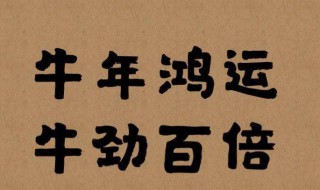 牛年鸿运
牛劲百倍